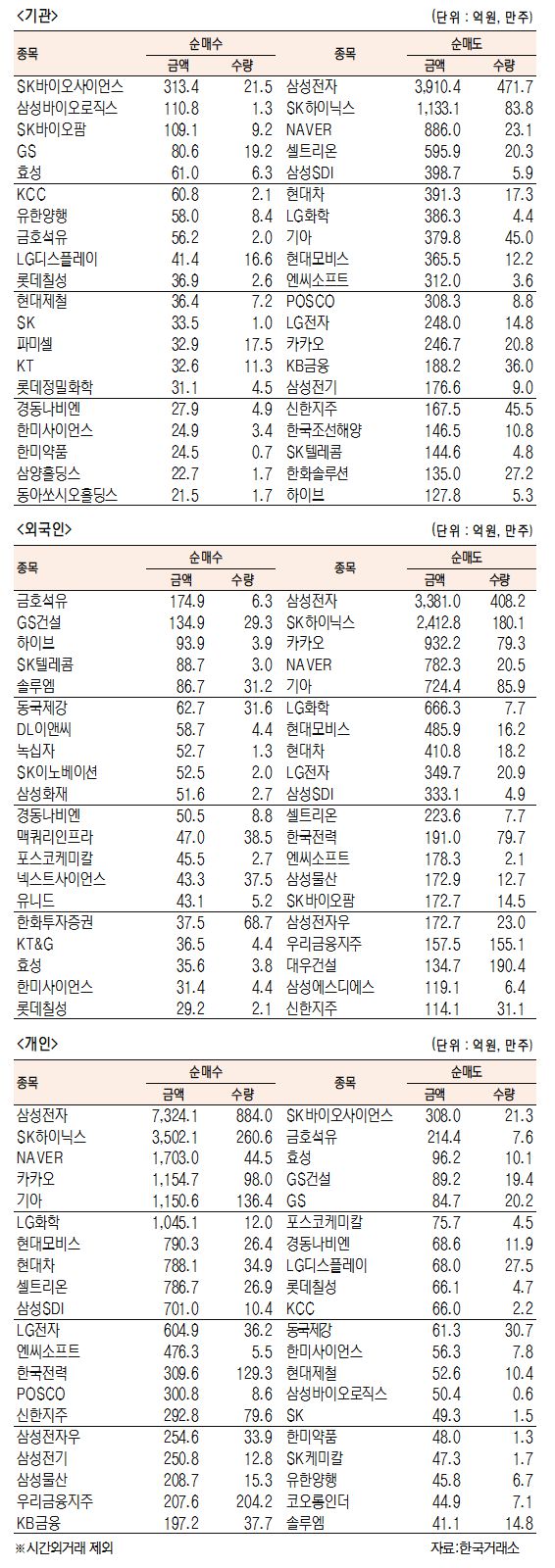 <기관>

(단위 : 억원, 만주)

| 종목 | 순매수 금액 | 순매수 수량 | 종목 | 순매도 금액 | 순매도 수량 |
|---|---|---|---|---|---|
| SK바이오사이언스 | 313.4 | 21.5 | 삼성전자 | 3,910.4 | 471.7 |
| 삼성바이오로직스 | 110.8 | 1.3 | SK하이닉스 | 1,133.1 | 83.8 |
| SK바이오팜 | 109.1 | 9.2 | NAVER | 886.0 | 23.1 |
| GS | 80.6 | 19.2 | 셀트리온 | 595.9 | 20.3 |
| 효성 | 61.0 | 6.3 | 삼성SDI | 398.7 | 5.9 |
| KCC | 60.8 | 2.1 | 현대차 | 391.3 | 17.3 |
| 유한양행 | 58.0 | 8.4 | LG화학 | 386.3 | 4.4 |
| 금호석유 | 56.2 | 2.0 | 기아 | 379.8 | 45.0 |
| LG디스플레이 | 41.4 | 16.6 | 현대모비스 | 365.5 | 12.2 |
| 롯데칠성 | 36.9 | 2.6 | 엔씨소프트 | 312.0 | 3.6 |
| 현대제철 | 36.4 | 7.2 | POSCO | 308.3 | 8.8 |
| SK | 33.5 | 1.0 | LG전자 | 248.0 | 14.8 |
| 파미셀 | 32.9 | 17.5 | 카카오 | 246.7 | 20.8 |
| KT | 32.6 | 11.3 | KB금융 | 188.2 | 36.0 |
| 롯데정밀화학 | 31.1 | 4.5 | 삼성전기 | 176.6 | 9.0 |
| 경동나비엔 | 27.9 | 4.9 | 신한지주 | 167.5 | 45.5 |
| 한미사이언스 | 24.9 | 3.4 | 한국조선해양 | 146.5 | 10.8 |
| 한미약품 | 24.5 | 0.7 | SK텔레콤 | 144.6 | 4.8 |
| 삼양홀딩스 | 22.7 | 1.7 | 한화솔루션 | 135.0 | 27.2 |
| 동아쏘시오홀딩스 | 21.5 | 1.7 | 하이브 | 127.8 | 5.3 |

<외국인>

(단위 : 억원, 만주)

| 종목 | 순매수 금액 | 순매수 수량 | 종목 | 순매도 금액 | 순매도 수량 |
|---|---|---|---|---|---|
| 금호석유 | 174.9 | 6.3 | 삼성전자 | 3,381.0 | 408.2 |
| GS건설 | 134.9 | 29.3 | SK하이닉스 | 2,412.8 | 180.1 |
| 하이브 | 93.9 | 3.9 | 카카오 | 932.2 | 79.3 |
| SK텔레콤 | 88.7 | 3.0 | NAVER | 782.3 | 20.5 |
| 솔루엠 | 86.7 | 31.2 | 기아 | 724.4 | 85.9 |
| 동국제강 | 62.7 | 31.6 | LG화학 | 666.3 | 7.7 |
| DL이앤씨 | 58.7 | 4.4 | 현대모비스 | 485.9 | 16.2 |
| 녹십자 | 52.7 | 1.3 | 현대차 | 410.8 | 18.2 |
| SK이노베이션 | 52.5 | 2.0 | LG전자 | 349.7 | 20.9 |
| 삼성화재 | 51.6 | 2.7 | 삼성SDI | 333.1 | 4.9 |
| 경동나비엔 | 50.5 | 8.8 | 셀트리온 | 223.6 | 7.7 |
| 맥쿼리인프라 | 47.0 | 38.5 | 한국전력 | 191.0 | 79.7 |
| 포스코케미칼 | 45.5 | 2.7 | 엔씨소프트 | 178.3 | 2.1 |
| 넥스트사이언스 | 43.3 | 37.5 | 삼성물산 | 172.9 | 12.7 |
| 유니드 | 43.1 | 5.2 | SK바이오팜 | 172.7 | 14.5 |
| 한화투자증권 | 37.5 | 68.7 | 삼성전자우 | 172.7 | 23.0 |
| KT&G | 36.5 | 4.4 | 우리금융지주 | 157.5 | 155.1 |
| 효성 | 35.6 | 3.8 | 대우건설 | 134.7 | 190.4 |
| 한미사이언스 | 31.4 | 4.4 | 삼성에스디에스 | 119.1 | 6.4 |
| 롯데칠성 | 29.2 | 2.1 | 신한지주 | 114.1 | 31.1 |

<개인>

(단위 : 억원, 만주)

| 종목 | 순매수 금액 | 순매수 수량 | 종목 | 순매도 금액 | 순매도 수량 |
|---|---|---|---|---|---|
| 삼성전자 | 7,324.1 | 884.0 | SK바이오사이언스 | 308.0 | 21.3 |
| SK하이닉스 | 3,502.1 | 260.6 | 금호석유 | 214.4 | 7.6 |
| NAVER | 1,703.0 | 44.5 | 효성 | 96.2 | 10.1 |
| 카카오 | 1,154.7 | 98.0 | GS건설 | 89.2 | 19.4 |
| 기아 | 1,150.6 | 136.4 | GS | 84.7 | 20.2 |
| LG화학 | 1,045.1 | 12.0 | 포스코케미칼 | 75.7 | 4.5 |
| 현대모비스 | 790.3 | 26.4 | 경동나비엔 | 68.6 | 11.9 |
| 현대차 | 788.1 | 34.9 | LG디스플레이 | 68.0 | 27.5 |
| 셀트리온 | 786.7 | 26.9 | 롯데칠성 | 66.1 | 4.7 |
| 삼성SDI | 701.0 | 10.4 | KCC | 66.0 | 2.2 |
| LG전자 | 604.9 | 36.2 | 동국제강 | 61.3 | 30.7 |
| 엔씨소프트 | 476.3 | 5.5 | 한미사이언스 | 56.3 | 7.8 |
| 한국전력 | 309.6 | 129.3 | 현대제철 | 52.6 | 10.4 |
| POSCO | 300.8 | 8.6 | 삼성바이오로직스 | 50.4 | 0.6 |
| 신한지주 | 292.8 | 79.6 | SK | 49.3 | 1.5 |
| 삼성전자우 | 254.6 | 33.9 | 한미약품 | 48.0 | 1.3 |
| 삼성전기 | 250.8 | 12.8 | SK케미칼 | 47.3 | 1.7 |
| 삼성물산 | 208.7 | 15.3 | 유한양행 | 45.8 | 6.7 |
| 우리금융지주 | 207.6 | 204.2 | 코오롱인더 | 44.9 | 7.1 |
| KB금융 | 197.2 | 37.7 | 솔루엠 | 41.1 | 14.8 |

※시간외거래 제외

자료:한국거래소